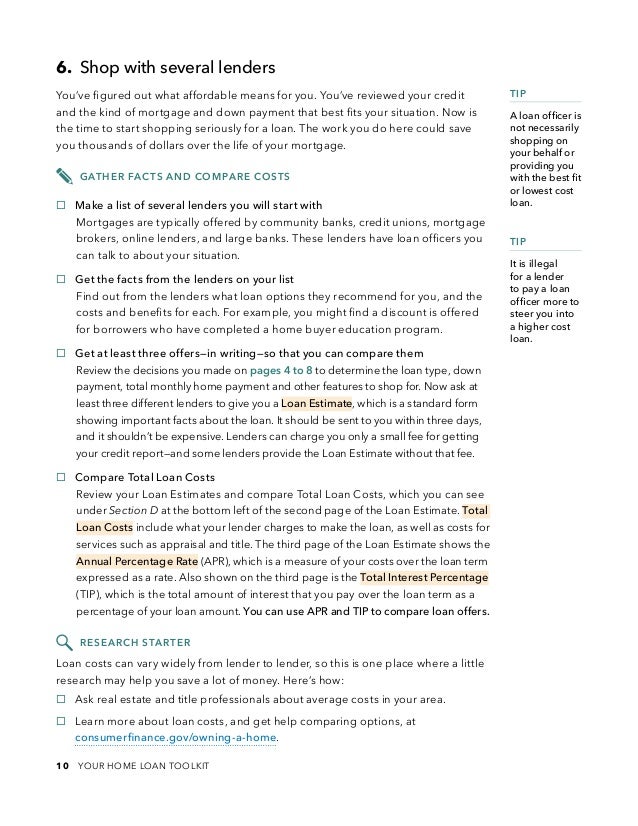 6. Shop with several lenders

You've figured out what affordable means for you. You've reviewed your credit and the kind of mortgage and down payment that best fits your situation. Now is the time to start shopping seriously for a loan. The work you do here could save you thousands of dollars over the life of your mortgage.

GATHER FACTS AND COMPARE COSTS

☐ Make a list of several lenders you will start with
Mortgages are typically offered by community banks, credit unions, mortgage brokers, online lenders, and large banks. These lenders have loan officers you can talk to about your situation.

☐ Get the facts from the lenders on your list
Find out from the lenders what loan options they recommend for you, and the costs and benefits for each. For example, you might find a discount is offered for borrowers who have completed a home buyer education program.

☐ Get at least three offers—in writing—so that you can compare them
Review the decisions you made on pages 4 to 8 to determine the loan type, down payment, total monthly home payment and other features to shop for. Now ask at least three different lenders to give you a Loan Estimate, which is a standard form showing important facts about the loan. It should be sent to you within three days, and it shouldn't be expensive. Lenders can charge you only a small fee for getting your credit report—and some lenders provide the Loan Estimate without that fee.

☐ Compare Total Loan Costs
Review your Loan Estimates and compare Total Loan Costs, which you can see under Section D at the bottom left of the second page of the Loan Estimate. Total Loan Costs include what your lender charges to make the loan, as well as costs for services such as appraisal and title. The third page of the Loan Estimate shows the Annual Percentage Rate (APR), which is a measure of your costs over the loan term expressed as a rate. Also shown on the third page is the Total Interest Percentage (TIP), which is the total amount of interest that you pay over the loan term as a percentage of your loan amount. You can use APR and TIP to compare loan offers.

RESEARCH STARTER

Loan costs can vary widely from lender to lender, so this is one place where a little research may help you save a lot of money. Here's how:
☐ Ask real estate and title professionals about average costs in your area.
☐ Learn more about loan costs, and get help comparing options, at consumerfinance.gov/owning-a-home.

TIP
A loan officer is not necessarily shopping on your behalf or providing you with the best fit or lowest cost loan.

TIP
It is illegal for a lender to pay a loan officer more to steer you into a higher cost loan.

10 YOUR HOME LOAN TOOLKIT